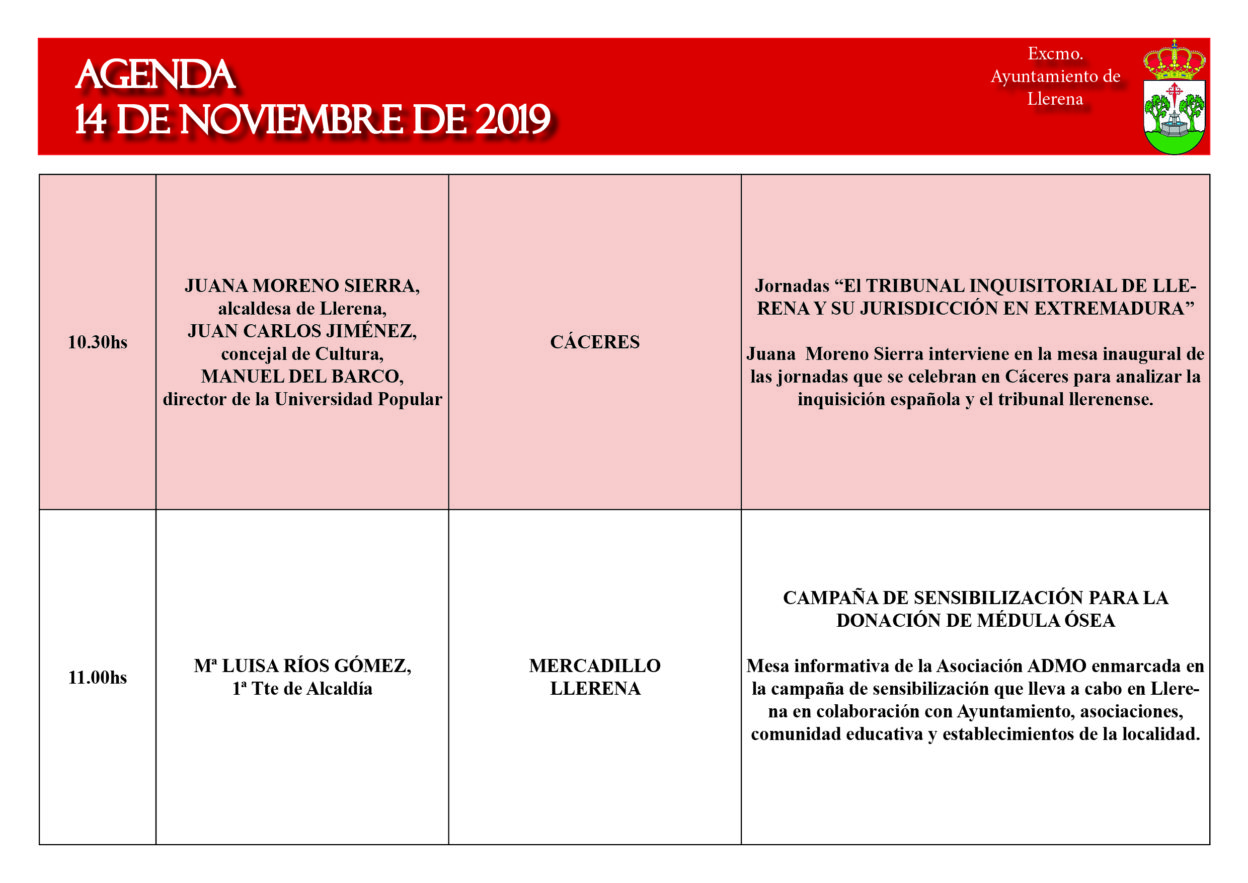 AGENDA
14 DE NOVIEMBRE DE 2019

Excmo.
Ayuntamiento de
Llerena

| | | | |
|---|---|---|---|
| 10.30hs | JUANA MORENO SIERRA, alcaldesa de Llerena, JUAN CARLOS JIMÉNEZ, concejal de Cultura, MANUEL DEL BARCO, director de la Universidad Popular | CÁCERES | Jornadas “El TRIBUNAL INQUISITORIAL DE LLERENA Y SU JURISDICCIÓN EN EXTREMADURA” Juana Moreno Sierra interviene en la mesa inaugural de las jornadas que se celebran en Cáceres para analizar la inquisición española y el tribunal llerenense. |
| 11.00hs | Mª LUISA RÍOS GÓMEZ, 1ª Tte de Alcaldía | MERCADILLO LLERENA | CAMPAÑA DE SENSIBILIZACIÓN PARA LA DONACIÓN DE MÉDULA ÓSEA Mesa informativa de la Asociación ADMO enmarcada en la campaña de sensibilización que lleva a cabo en Llerena en colaboración con Ayuntamiento, asociaciones, comunidad educativa y establecimientos de la localidad. |